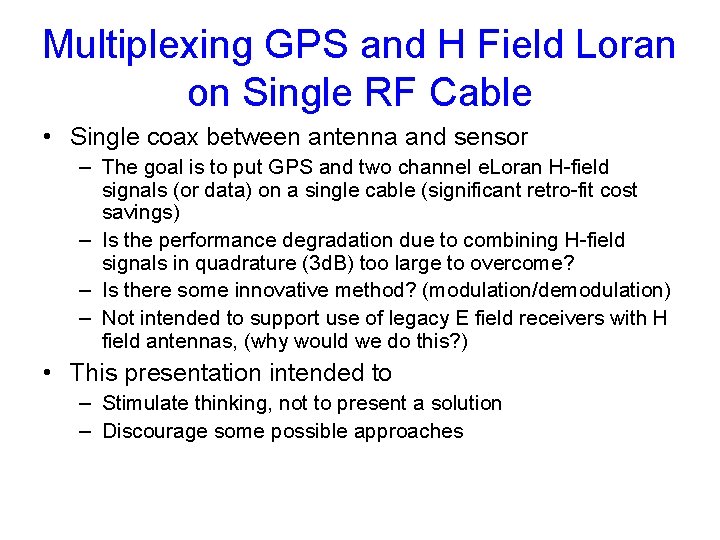 Multiplexing GPS and H Field Loran on Single RF Cable

• Single coax between antenna and sensor
– The goal is to put GPS and two channel eLoran H-field signals (or data) on a single cable (significant retro-fit cost savings)
– Is the performance degradation due to combining H-field signals in quadrature (3dB) too large to overcome?
– Is there some innovative method? (modulation/demodulation)
– Not intended to support use of legacy E field receivers with H field antennas, (why would we do this?)

• This presentation intended to
– Stimulate thinking, not to present a solution
– Discourage some possible approaches